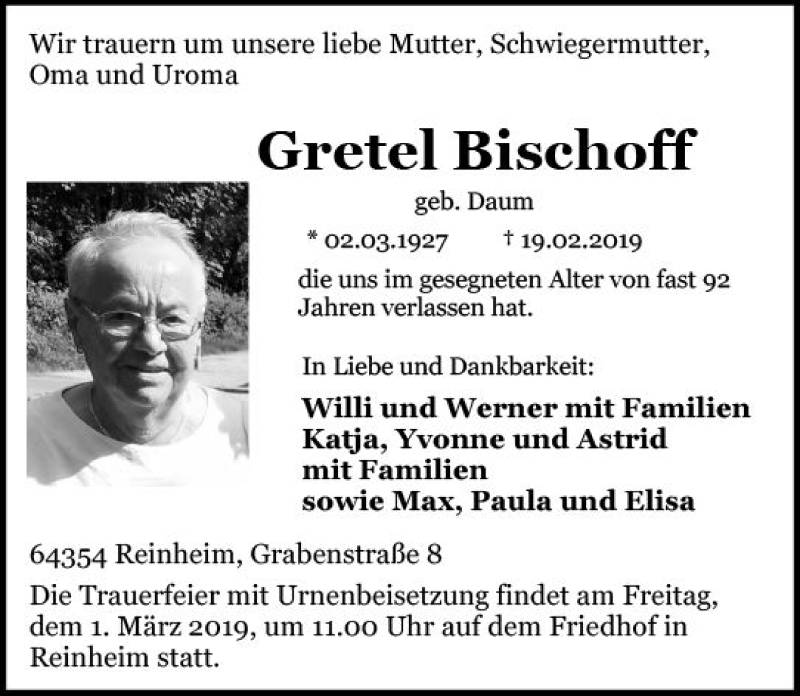 Wir trauern um unsere liebe Mutter, Schwiegermutter, Oma und Uroma

Gretel Bischoff

geb. Daum

* 02.03.1927 † 19.02.2019

die uns im gesegneten Alter von fast 92 Jahren verlassen hat.

In Liebe und Dankbarkeit:

Willi und Werner mit Familien
Katja, Yvonne und Astrid mit Familien
sowie Max, Paula und Elisa

64354 Reinheim, Grabenstraße 8

Die Trauerfeier mit Urnenbeisetzung findet am Freitag, dem 1. März 2019, um 11.00 Uhr auf dem Friedhof in Reinheim statt.